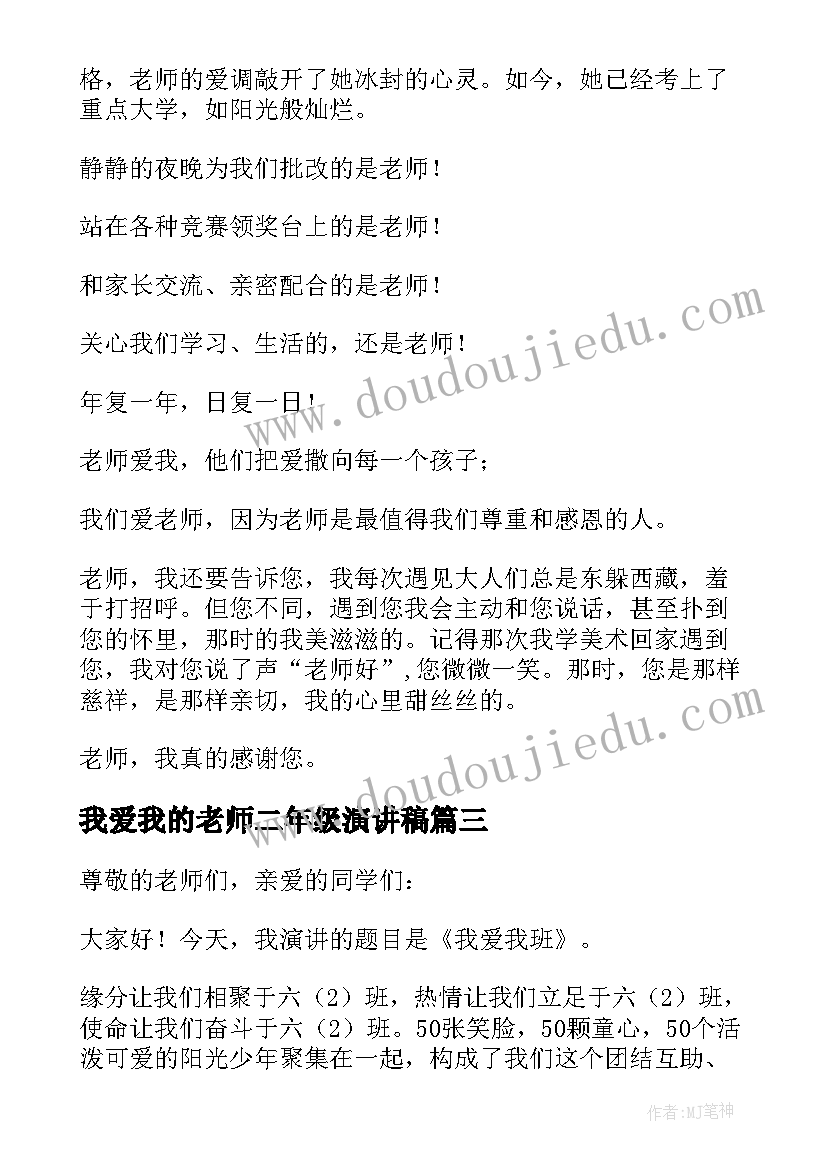 格，老师的爱调敲开了她冰封的心灵。如今，她已经考上了重点大学，如阳光般灿烂。

静静的夜晚为我们批改的是老师！

站在各种竞赛领奖台上的是老师！

和家长交流、亲密配合的是老师！

关心我们学习、生活的，还是老师！

年复一年，日复一日！

老师爱我，他们把爱撒向每一个孩子；

我们爱老师，因为老师是最值得我们尊重和感恩的人。

老师，我还要告诉您，我每次遇见大人们总是东躲西藏，羞于打招呼。但您不同，遇到您我会主动和您说话，甚至扑到您的怀里，那时的我美滋滋的。记得那次我学美术回家遇到您，我对您说了声“老师好”，您微微一笑。那时，您是那样慈祥，是那样亲切，我的心里甜丝丝的。

老师，我真的感谢您。

我爱我的老师二年级演讲稿篇三

尊敬的老师们，亲爱的同学们：

大家好！今天，我演讲的题目是《我爱我班》。

缘分让我们相聚于六（2）班，热情让我们立足于六（2）班，使命让我们奋斗于六（2）班。50张笑脸，50颗童心，50个活泼可爱的阳光少年聚集在一起，构成了我们这个团结互助、

www.doudoujiedu.com

www.doudoujiedu.com

作者:MJ笔神